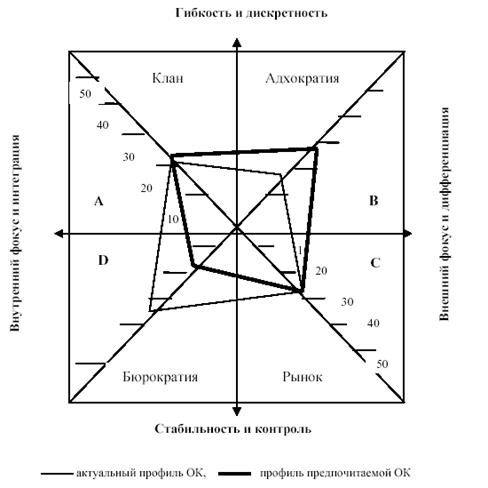 Гибкость и дискретность

Клан

Адхократия

50

40

30

20

10

A

B

D

C

1

20

30

40

50

Внутренний фокус и интеграция

Внешний фокус и дифференциация

Бюрократия

Рынок

Стабильность и контроль

актуальный профиль ОК,

профиль предпочитаемой ОК